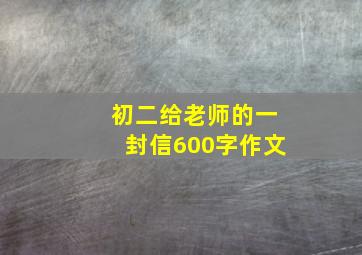 初二给老师的一封信600字作文